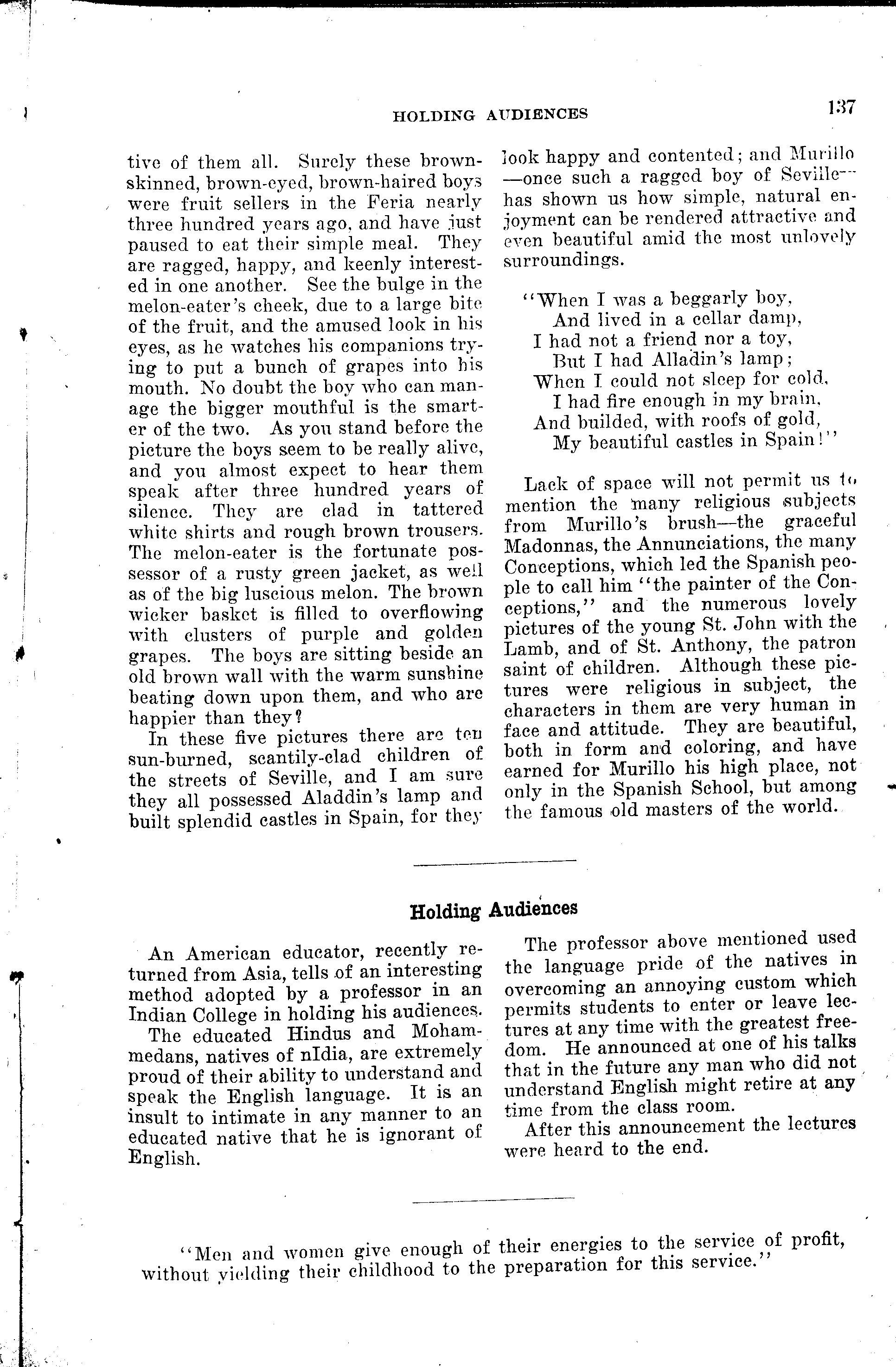 HOLDING AUDIENCES 137

tive of them all. Surely these brown-skinned, brown-eyed, brown-haired boys were fruit sellers in the Feria nearly three hundred years ago, and have just paused to eat their simple meal. They are ragged, happy, and keenly interested in one another. See the bulge in the melon-eater's cheek, due to a large bite of the fruit, and the amused look in his eyes, as he watches his companions trying to put a bunch of grapes into his mouth. No doubt the boy who can manage the bigger mouthful is the smarter of the two. As you stand before the picture the boys seem to be really alive, and you almost expect to hear them speak after three hundred years of silence. They are clad in tattered white shirts and rough brown trousers. The melon-eater is the fortunate possessor of a rusty green jacket, as well as of the big luscious melon. The brown wicker basket is filled to overflowing with clusters of purple and golden grapes. The boys are sitting beside an old brown wall with the warm sunshine beating down upon them, and who are happier than they?

In these five pictures there are ten sun-burned, scantily-clad children of the streets of Seville, and I am sure they all possessed Aladdin's lamp and built splendid castles in Spain, for they look happy and contented; and Murillo —once such a ragged boy of Seville— has shown us how simple, natural enjoyment can be rendered attractive and even beautiful amid the most unlovely surroundings.

"When I was a beggarly boy,
And lived in a cellar damp,
I had not a friend nor a toy,
But I had Alladin's lamp;
When I could not sleep for cold,
I had fire enough in my brain,
And builded, with roofs of gold,
My beautiful castles in Spain!"

Lack of space will not permit us to mention the many religious subjects from Murillo's brush—the graceful Madonnas, the Annunciations, the many Conceptions, which led the Spanish people to call him "the painter of the Conceptions," and the numerous lovely pictures of the young St. John with the Lamb, and of St. Anthony, the patron saint of children. Although these pictures were religious in subject, the characters in them are very human in face and attitude. They are beautiful, both in form and coloring, and have earned for Murillo his high place, not only in the Spanish School, but among the famous old masters of the world.

Holding Audiences

An American educator, recently returned from Asia, tells of an interesting method adopted by a professor in an Indian College in holding his audiences.

The educated Hindus and Mohammedans, natives of nIdia, are extremely proud of their ability to understand and speak the English language. It is an insult to intimate in any manner to an educated native that he is ignorant of English.

The professor above mentioned used the language pride of the natives in overcoming an annoying custom which permits students to enter or leave lectures at any time with the greatest freedom. He announced at one of his talks that in the future any man who did not understand English might retire at any time from the class room.

After this announcement the lectures were heard to the end.

"Men and women give enough of their energies to the service of profit, without yielding their childhood to the preparation for this service."